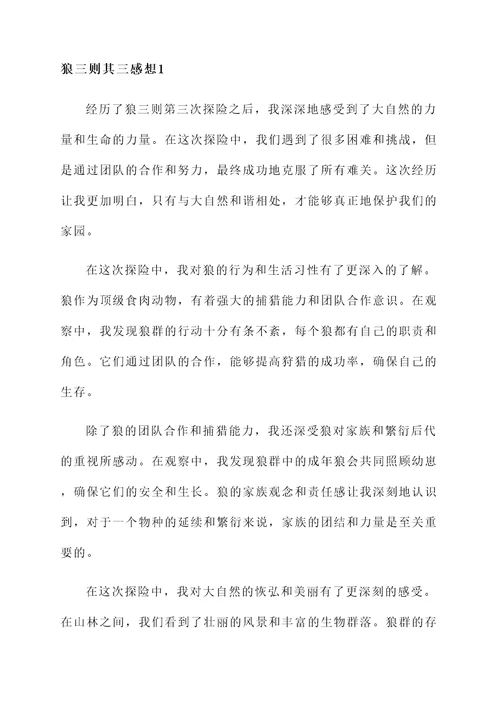 狼三则其三感想1

经历了狼三则第三次探险之后，我深深地感受到了大自然的力量和生命的力量。在这次探险中，我们遇到了很多困难和挑战，但是通过团队的合作和努力，最终成功地克服了所有难关。这次经历让我更加明白，只有与大自然和谐相处，才能够真正地保护我们的家园。

在这次探险中，我对狼的行为和生活习性有了更深入的了解。狼作为顶级食肉动物，有着强大的捕猎能力和团队合作意识。在观察中，我发现狼群的行动十分有条不紊，每个狼都有自己的职责和角色。它们通过团队的合作，能够提高狩猎的成功率，确保自己的生存。

除了狼的团队合作和捕猎能力，我还深受狼对家族和繁衍后代的重视所感动。在观察中，我发现狼群中的成年狼会共同照顾幼崽，确保它们的安全和生长。狼的家族观念和责任感让我深刻地认识到，对于一个物种的延续和繁衍来说，家族的团结和力量是至关重要的。

在这次探险中，我对大自然的恢弘和美丽有了更深刻的感受。在山林之间，我们看到了壮丽的风景和丰富的生物群落。狼群的存